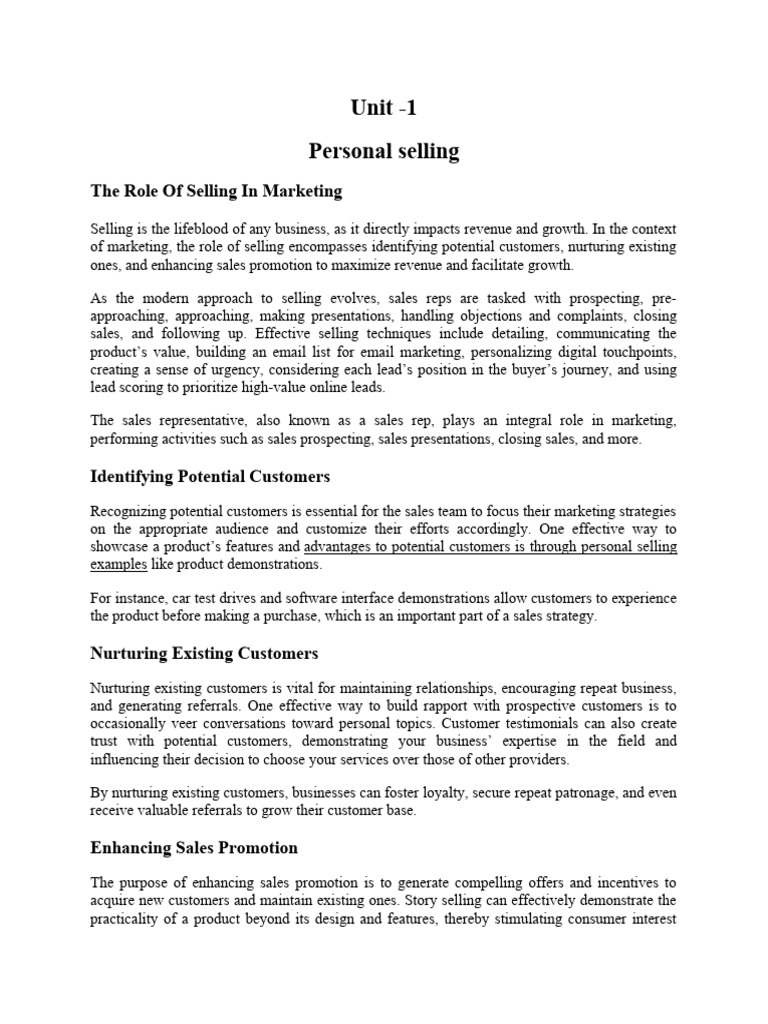 Unit -1

Personal selling

The Role Of Selling In Marketing

Selling is the lifeblood of any business, as it directly impacts revenue and growth. In the context of marketing, the role of selling encompasses identifying potential customers, nurturing existing ones, and enhancing sales promotion to maximize revenue and facilitate growth.

As the modern approach to selling evolves, sales reps are tasked with prospecting, pre-approaching, approaching, making presentations, handling objections and complaints, closing sales, and following up. Effective selling techniques include detailing, communicating the product's value, building an email list for email marketing, personalizing digital touchpoints, creating a sense of urgency, considering each lead's position in the buyer's journey, and using lead scoring to prioritize high-value online leads.

The sales representative, also known as a sales rep, plays an integral role in marketing, performing activities such as sales prospecting, sales presentations, closing sales, and more.

Identifying Potential Customers

Recognizing potential customers is essential for the sales team to focus their marketing strategies on the appropriate audience and customize their efforts accordingly. One effective way to showcase a product's features and advantages to potential customers is through personal selling examples like product demonstrations.

For instance, car test drives and software interface demonstrations allow customers to experience the product before making a purchase, which is an important part of a sales strategy.

Nurturing Existing Customers

Nurturing existing customers is vital for maintaining relationships, encouraging repeat business, and generating referrals. One effective way to build rapport with prospective customers is to occasionally veer conversations toward personal topics. Customer testimonials can also create trust with potential customers, demonstrating your business' expertise in the field and influencing their decision to choose your services over those of other providers.

By nurturing existing customers, businesses can foster loyalty, secure repeat patronage, and even receive valuable referrals to grow their customer base.

Enhancing Sales Promotion

The purpose of enhancing sales promotion is to generate compelling offers and incentives to acquire new customers and maintain existing ones. Story selling can effectively demonstrate the practicality of a product beyond its design and features, thereby stimulating consumer interest